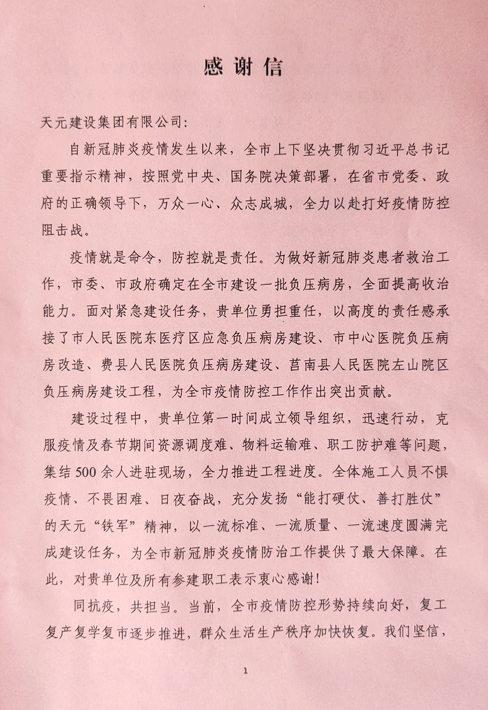 感谢信

天元建设集团有限公司：

自新冠肺炎疫情发生以来，全市上下坚决贯彻习近平总书记重要指示精神，按照党中央、国务院决策部署，在省市党委、政府的正确领导下，万众一心、众志成城，全力以赴打好疫情防控阻击战。

疫情就是命令，防控就是责任。为做好新冠肺炎患者救治工作，市委、市政府确定在全市建设一批负压病房，全面提高收治能力。面对紧急建设任务，贵单位勇担重任，以高度的责任感承接了市人民医院东医疗区应急负压病房建设、市中心医院负压病房改造、费县人民医院负压病房建设、莒南县人民医院左山院区负压病房建设工程，为全市疫情防控工作作出突出贡献。

建设过程中，贵单位第一时间成立领导组织，迅速行动，克服疫情及春节期间资源调度难、物料运输难、职工防护难等问题，集结500余人进驻现场，全力推进工程进度。全体施工人员不惧疫情、不畏困难、日夜奋战，充分发扬“能打硬仗、善打胜仗”的天元“铁军”精神，以一流标准、一流质量、一流速度圆满完成建设任务，为全市新冠肺炎疫情防治工作提供了最大保障。在此，对贵单位及所有参建职工表示衷心感谢！

同抗疫，共担当。当前，全市疫情防控形势持续向好，复工复产复学复市逐步推进，群众生活生产秩序加快恢复。我们坚信，

1